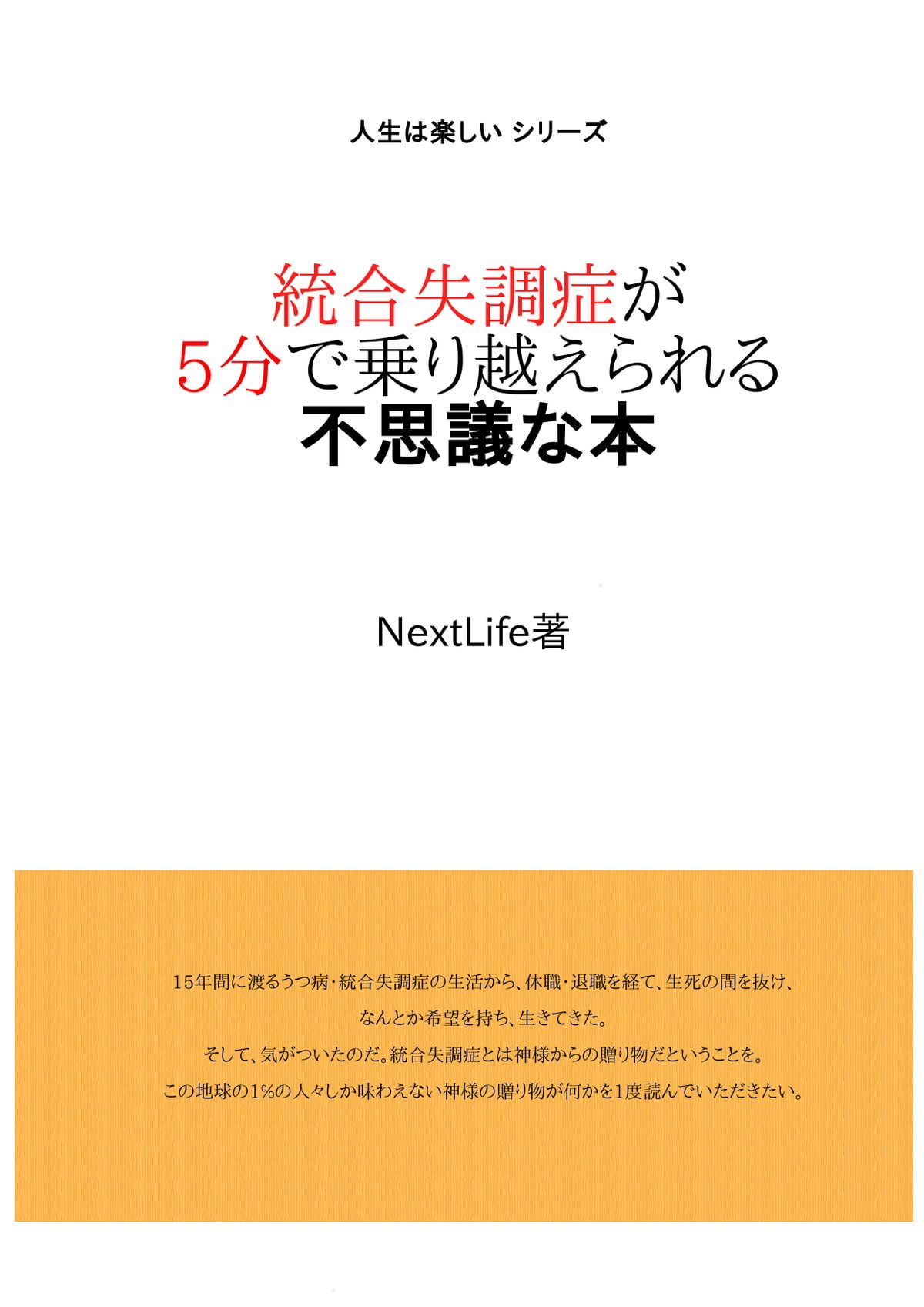 人生は楽しい シリーズ

統合失調症が
5分で乗り越えられる
不思議な本

NextLife著

15年間に渡るうつ病・統合失調症の生活から、休職・退職を経て、生死の間を抜け、
なんとか希望を持ち、生きてきた。
そして、気がついたのだ。統合失調症とは神様からの贈り物だということを。
この地球の1%の人々しか味わえない神様の贈り物が何かを1度読んでいただきたい。